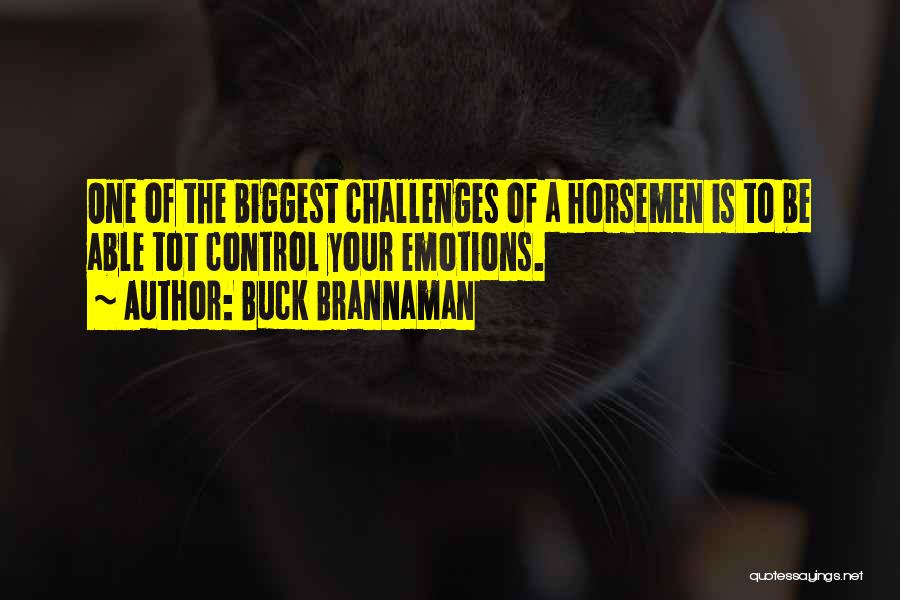 ONE OF THE BIGGEST CHALLENGES OF A HORSEMEN IS TO BE ABLE TOT CONTROL YOUR EMOTIONS.
~ AUTHOR: BUCK BRANNAMAN

quotessayings.net